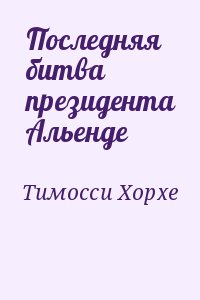 Последняя битва президента Альенде

Тимосси Хорхе